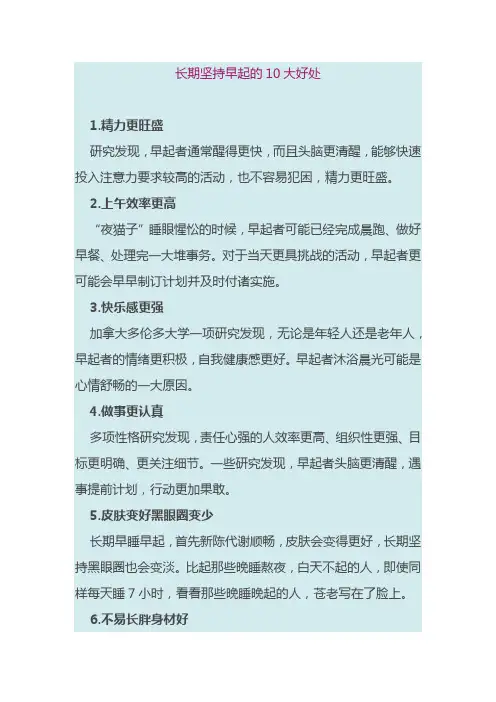 长期坚持早起的 10 大好处

1.精力更旺盛

研究发现，早起者通常醒得更快，而且头脑更清醒，能够快速投入注意力要求较高的活动，也不容易犯困，精力更旺盛。

2.上午效率更高

“夜猫子”睡眼惺忪的时候，早起者可能已经完成晨跑、做好早餐、处理完一大堆事务。对于当天更具挑战的活动，早起者更可能会早早制订计划并及时付诸实施。

3.快乐感更强

加拿大多伦多大学一项研究发现，无论是年轻人还是老年人，早起者的情绪更积极，自我健康感更好。早起者沐浴晨光可能是心情舒畅的一大原因。

4.做事更认真

多项性格研究发现，责任心强的人效率更高、组织性更强、目标更明确、更关注细节。一些研究发现，早起者头脑更清醒，遇事提前计划，行动更加果敢。

5.皮肤变好黑眼圈变少

长期早睡早起，首先新陈代谢顺畅，皮肤会变得更好，长期坚持黑眼圈也会变淡。比起那些晚睡熬夜，白天不起的人，即使同样每天睡 7 小时，看看那些晚睡晚起的人，苍老写在了脸上。

6.不易长胖身材好